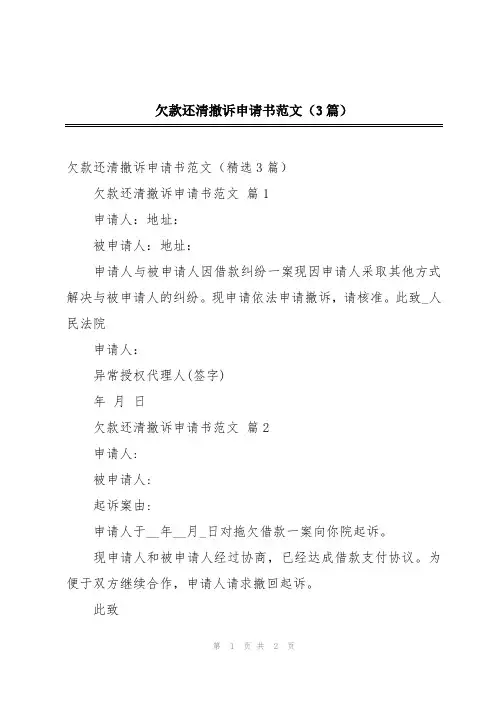 欠款还清撤诉申请书范文（3篇）

欠款还清撤诉申请书范文（精选3篇）

欠款还清撤诉申请书范文 篇1

申请人：地址：

被申请人：地址：

申请人与被申请人因借款纠纷一案现因申请人采取其他方式解决与被申请人的纠纷。现申请依法申请撤诉，请核准。此致_人民法院

申请人：

异常授权代理人(签字)

年 月 日

欠款还清撤诉申请书范文 篇2

申请人：

被申请人：

起诉案由：

申请人于__年__月_日对拖欠借款一案向你院起诉。

现申请人和被申请人经过协商，已经达成借款支付协议。为便于双方继续合作，申请人请求撤回起诉。

此致

第 1 页 共 2 页